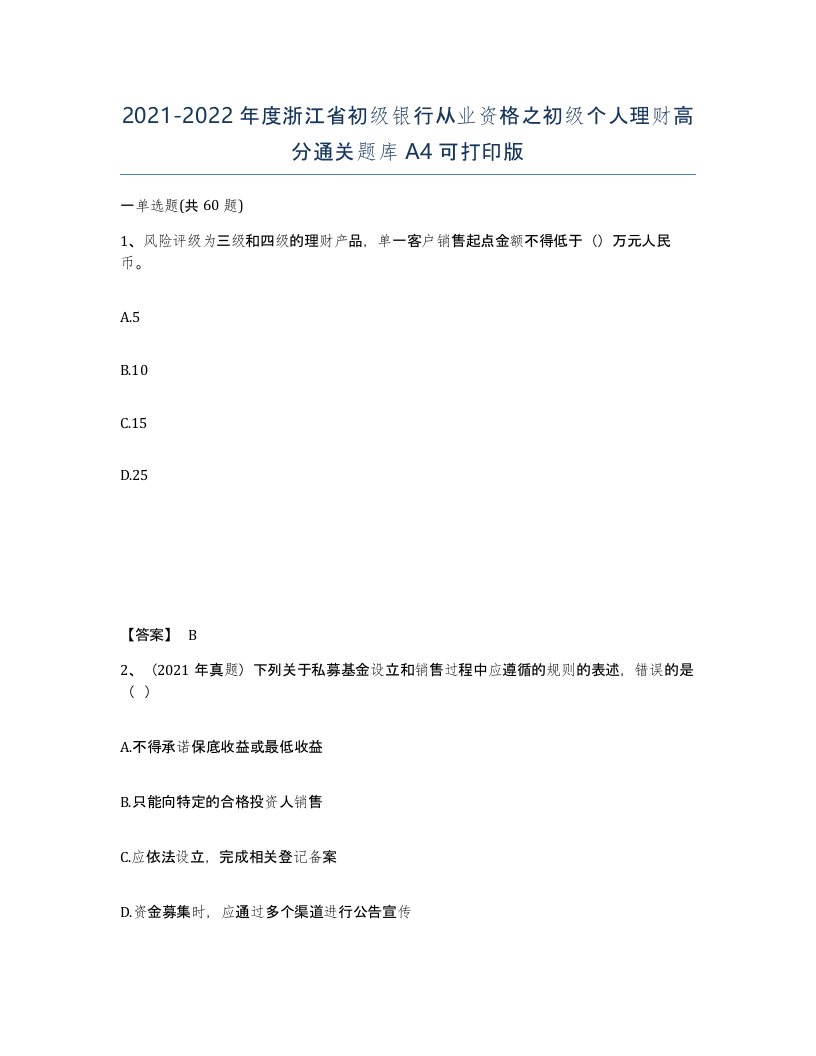 2021-2022年度浙江省初级银行从业资格之初级个人理财高分通关题库A4可打印版

一单选题(共60题)

1、风险评级为三级和四级的理财产品，单一客户销售起点金额不得低于（）万元人民币。

A.5

B.10

C.15

D.25

【答案】 B

2、（2021年真题）下列关于私募基金设立和销售过程中应遵循的规则的表述，错误的是（ ）

A.不得承诺保底收益或最低收益

B.只能向特定的合格投资人销售

C.应依法设立，完成相关登记备案

D.资金募集时，应通过多个渠道进行公告宣传